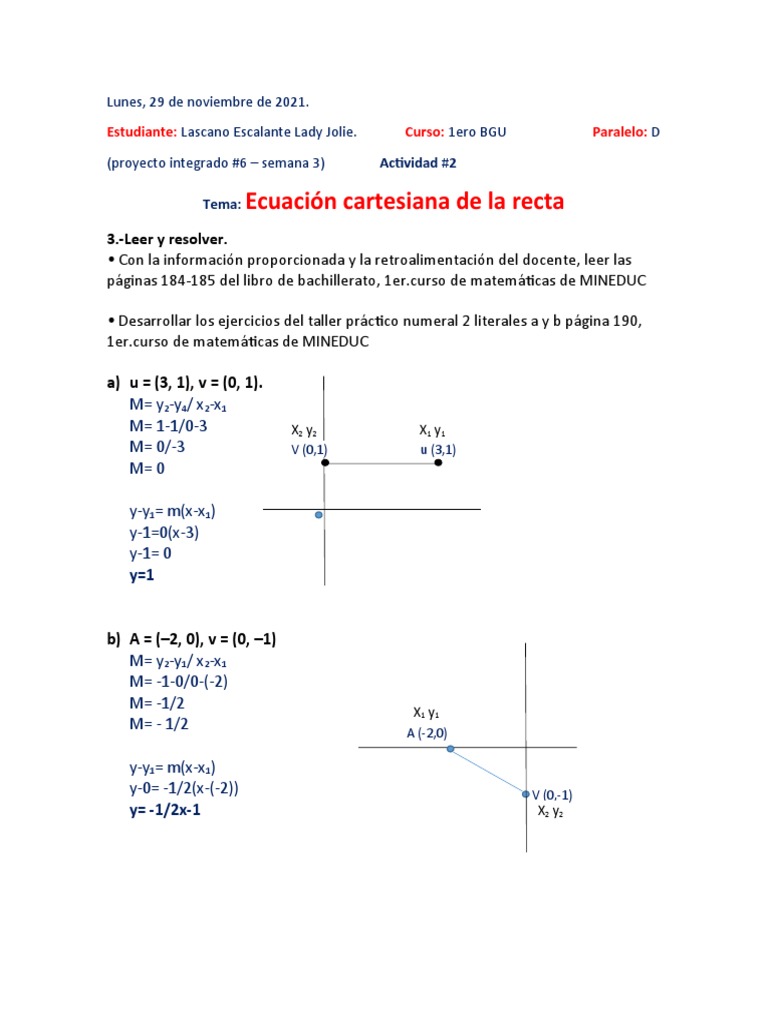 Lunes, 29 de noviembre de 2021.

Estudiante: Lascano Escalante Lady Jolie. Curso: 1ero BGU Paralelo: D

(proyecto integrado #6 – semana 3) Actividad #2

Tema: Ecuación cartesiana de la recta

3.-Leer y resolver.
• Con la información proporcionada y la retroalimentación del docente, leer las páginas 184-185 del libro de bachillerato, 1er.curso de matemáticas de MINEDUC

• Desarrollar los ejercicios del taller práctico numeral 2 literales a y b página 190, 1er.curso de matemáticas de MINEDUC

a) u = (3, 1), v = (0, 1).
M= $y_2$-$y_4$/ $x_2$-$x_1$
M= 1-1/0-3
M= 0/-3
M= 0

y-$y_1$= m(x-$x_1$)
y-1=0(x-3)
y-1= 0
y=1

$X_2$ $y_2$
V (0,1)
$X_1$ $y_1$
u (3,1)

b) A = (–2, 0), v = (0, –1)
M= $y_2$-$y_1$/ $x_2$-$x_1$
M= -1-0/0-(-2)
M= -1/2
M= - 1/2

y-$y_1$= m(x-$x_1$)
y-0= -1/2(x-(-2))
y= -1/2x-1

$X_1$ $y_1$
A (-2,0)
V (0,-1)
$X_2$ $y_2$